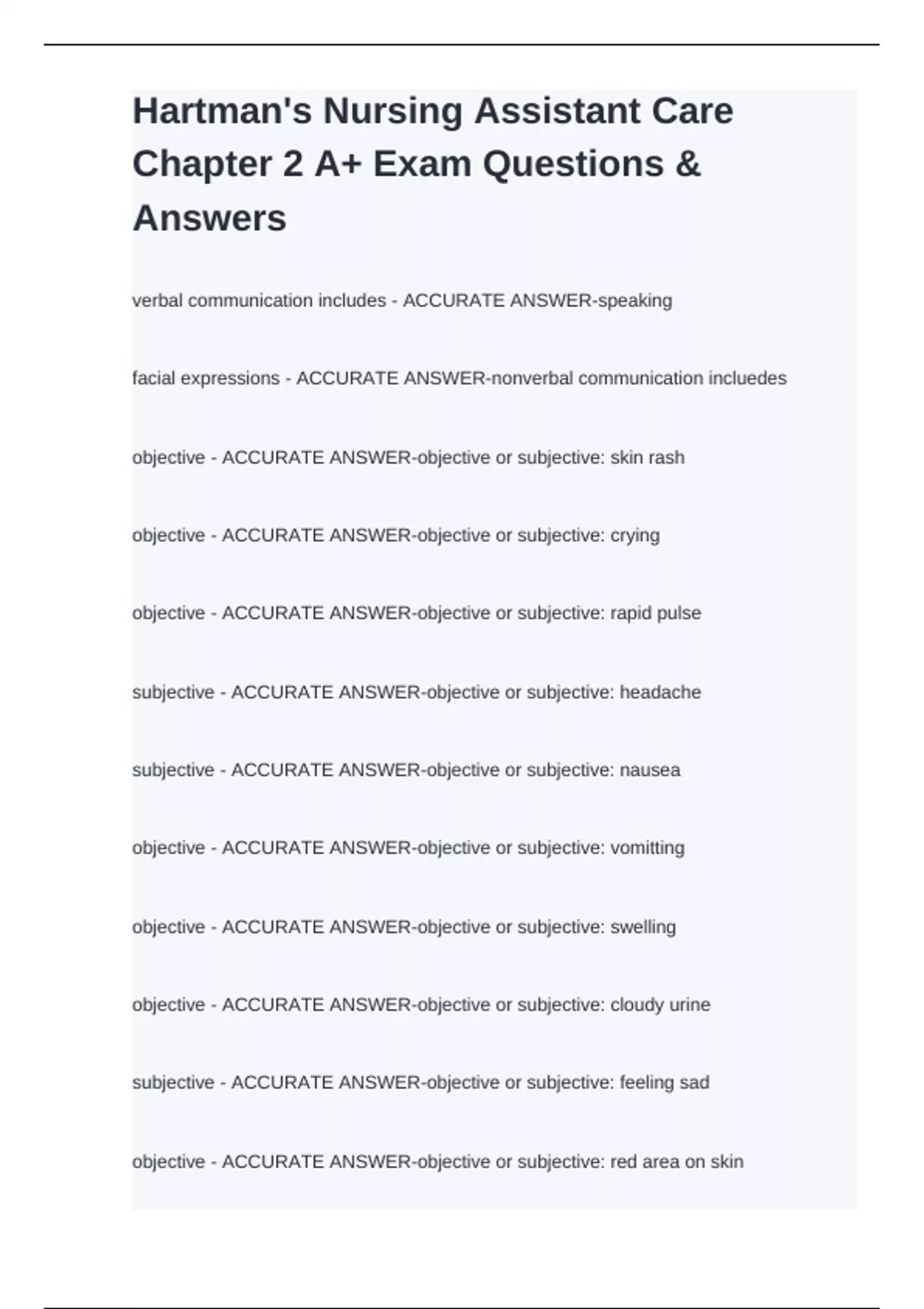 Hartman's Nursing Assistant Care Chapter 2 A+ Exam Questions & Answers

verbal communication includes - ACCURATE ANSWER-speaking

facial expressions - ACCURATE ANSWER-nonverbal communication incluedes

objective - ACCURATE ANSWER-objective or subjective: skin rash

objective - ACCURATE ANSWER-objective or subjective: crying

objective - ACCURATE ANSWER-objective or subjective: rapid pulse

subjective - ACCURATE ANSWER-objective or subjective: headache

subjective - ACCURATE ANSWER-objective or subjective: nausea

objective - ACCURATE ANSWER-objective or subjective: vomitting

objective - ACCURATE ANSWER-objective or subjective: swelling

objective - ACCURATE ANSWER-objective or subjective: cloudy urine

subjective - ACCURATE ANSWER-objective or subjective: feeling sad

objective - ACCURATE ANSWER-objective or subjective: red area on skin